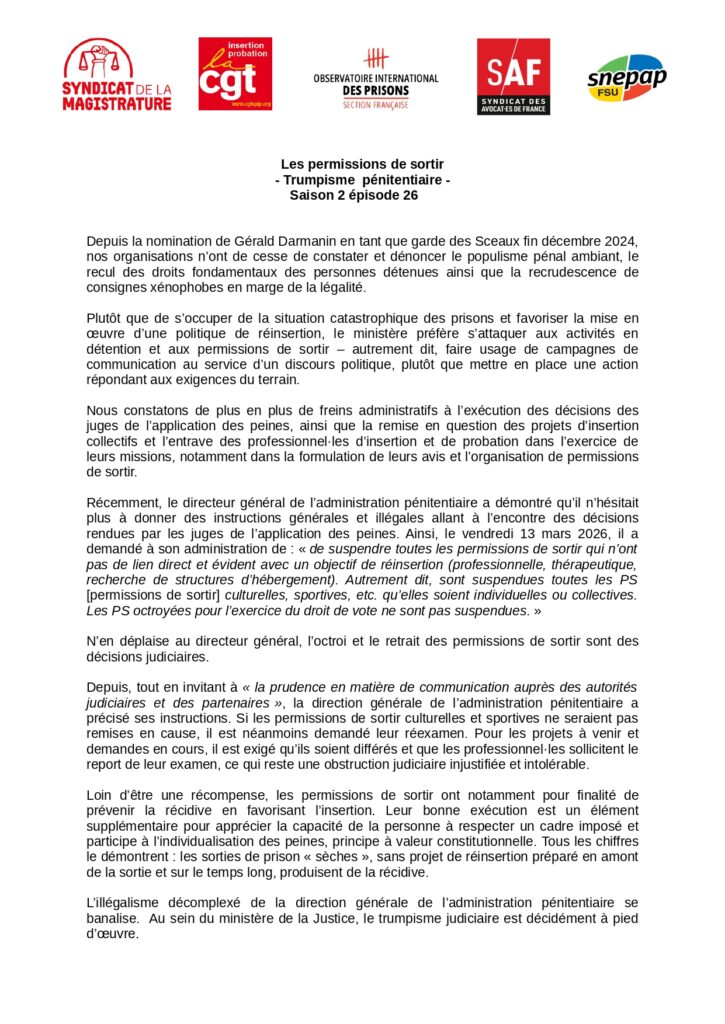 SYNDICAT DE LA MAGISTRATURE

insertion probation
la cgt
www.cgtspip.org

OBSERVATOIRE INTERNATIONAL DES PRISONS
SECTION FRANÇAISE

SAF
SYNDICAT DES AVOCAT·ES DE FRANCE

snepap
FSU

Les permissions de sortir
- Trumpisme pénitentiaire -
Saison 2 épisode 26

Depuis la nomination de Gérald Darmanin en tant que garde des Sceaux fin décembre 2024, nos organisations n'ont de cesse de constater et dénoncer le populisme pénal ambiant, le recul des droits fondamentaux des personnes détenues ainsi que la recrudescence de consignes xénophobes en marge de la légalité.

Plutôt que de s'occuper de la situation catastrophique des prisons et favoriser la mise en œuvre d'une politique de réinsertion, le ministère préfère s'attaquer aux activités en détention et aux permissions de sortir – autrement dit, faire usage de campagnes de communication au service d'un discours politique, plutôt que mettre en place une action répondant aux exigences du terrain.

Nous constatons de plus en plus de freins administratifs à l'exécution des décisions des juges de l'application des peines, ainsi que la remise en question des projets d'insertion collectifs et l'entrave des professionnel·les d'insertion et de probation dans l'exercice de leurs missions, notamment dans la formulation de leurs avis et l'organisation de permissions de sortir.

Récemment, le directeur général de l'administration pénitentiaire a démontré qu'il n'hésitait plus à donner des instructions générales et illégales allant à l'encontre des décisions rendues par les juges de l'application des peines. Ainsi, le vendredi 13 mars 2026, il a demandé à son administration de : « de suspendre toutes les permissions de sortir qui n'ont pas de lien direct et évident avec un objectif de réinsertion (professionnelle, thérapeutique, recherche de structures d'hébergement). Autrement dit, sont suspendues toutes les PS [permissions de sortir] culturelles, sportives, etc. qu'elles soient individuelles ou collectives. Les PS octroyées pour l'exercice du droit de vote ne sont pas suspendues. »

N'en déplaise au directeur général, l'octroi et le retrait des permissions de sortir sont des décisions judiciaires.

Depuis, tout en invitant à « la prudence en matière de communication auprès des autorités judiciaires et des partenaires », la direction générale de l'administration pénitentiaire a précisé ses instructions. Si les permissions de sortir culturelles et sportives ne seraient pas remises en cause, il est néanmoins demandé leur réexamen. Pour les projets à venir et demandes en cours, il est exigé qu'ils soient différés et que les professionnel·les sollicitent le report de leur examen, ce qui reste une obstruction judiciaire injustifiée et intolérable.

Loin d'être une récompense, les permissions de sortir ont notamment pour finalité de prévenir la récidive en favorisant l'insertion. Leur bonne exécution est un élément supplémentaire pour apprécier la capacité de la personne à respecter un cadre imposé et participe à l'individualisation des peines, principe à valeur constitutionnelle. Tous les chiffres le démontrent : les sorties de prison « sèches », sans projet de réinsertion préparé en amont de la sortie et sur le temps long, produisent de la récidive.

L'illégalisme décomplexé de la direction générale de l'administration pénitentiaire se banalise. Au sein du ministère de la Justice, le trumpisme judiciaire est décidément à pied d'œuvre.